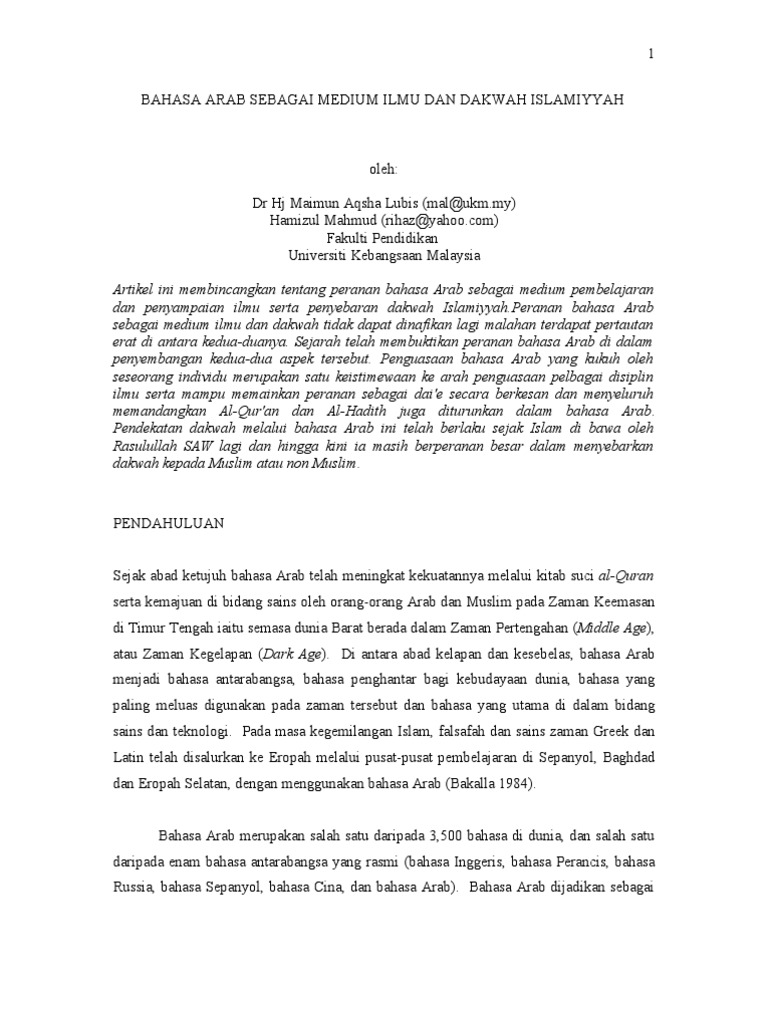 1

BAHASA ARAB SEBAGAI MEDIUM ILMU DAN DAKWAH ISLAMIYYAH

oleh:

Dr Hj Maimun Aqsha Lubis (mal@ukm.my)
Hamizul Mahmud (rihaz@yahoo.com)
Fakulti Pendidikan
Universiti Kebangsaan Malaysia

Artikel ini membincangkan tentang peranan bahasa Arab sebagai medium pembelajaran dan penyampaian ilmu serta penyebaran dakwah Islamiyyah.Peranan bahasa Arab sebagai medium ilmu dan dakwah tidak dapat dinafikan lagi malahan terdapat pertautan erat di antara kedua-duanya. Sejarah telah membuktikan peranan bahasa Arab di dalam penyembangan kedua-dua aspek tersebut. Penguasaan bahasa Arab yang kukuh oleh seseorang individu merupakan satu keistimewaan ke arah penguasaan pelbagai disiplin ilmu serta mampu memainkan peranan sebagai dai'e secara berkesan dan menyeluruh memandangkan Al-Qur'an dan Al-Hadith juga diturunkan dalam bahasa Arab. Pendekatan dakwah melalui bahasa Arab ini telah berlaku sejak Islam di bawa oleh Rasulullah SAW lagi dan hingga kini ia masih berperanan besar dalam menyebarkan dakwah kepada Muslim atau non Muslim.

PENDAHULUAN

Sejak abad ketujuh bahasa Arab telah meningkat kekuatannya melalui kitab suci al-Quran serta kemajuan di bidang sains oleh orang-orang Arab dan Muslim pada Zaman Keemasan di Timur Tengah iaitu semasa dunia Barat berada dalam Zaman Pertengahan (Middle Age), atau Zaman Kegelapan (Dark Age). Di antara abad kelapan dan kesebelas, bahasa Arab menjadi bahasa antarabangsa, bahasa penghantar bagi kebudayaan dunia, bahasa yang paling meluas digunakan pada zaman tersebut dan bahasa yang utama di dalam bidang sains dan teknologi. Pada masa kegemilangan Islam, falsafah dan sains zaman Greek dan Latin telah disalurkan ke Eropah melalui pusat-pusat pembelajaran di Sepanyol, Baghdad dan Eropah Selatan, dengan menggunakan bahasa Arab (Bakalla 1984).

Bahasa Arab merupakan salah satu daripada 3,500 bahasa di dunia, dan salah satu daripada enam bahasa antarabangsa yang rasmi (bahasa Inggeris, bahasa Perancis, bahasa Russia, bahasa Sepanyol, bahasa Cina, dan bahasa Arab). Bahasa Arab dijadikan sebagai